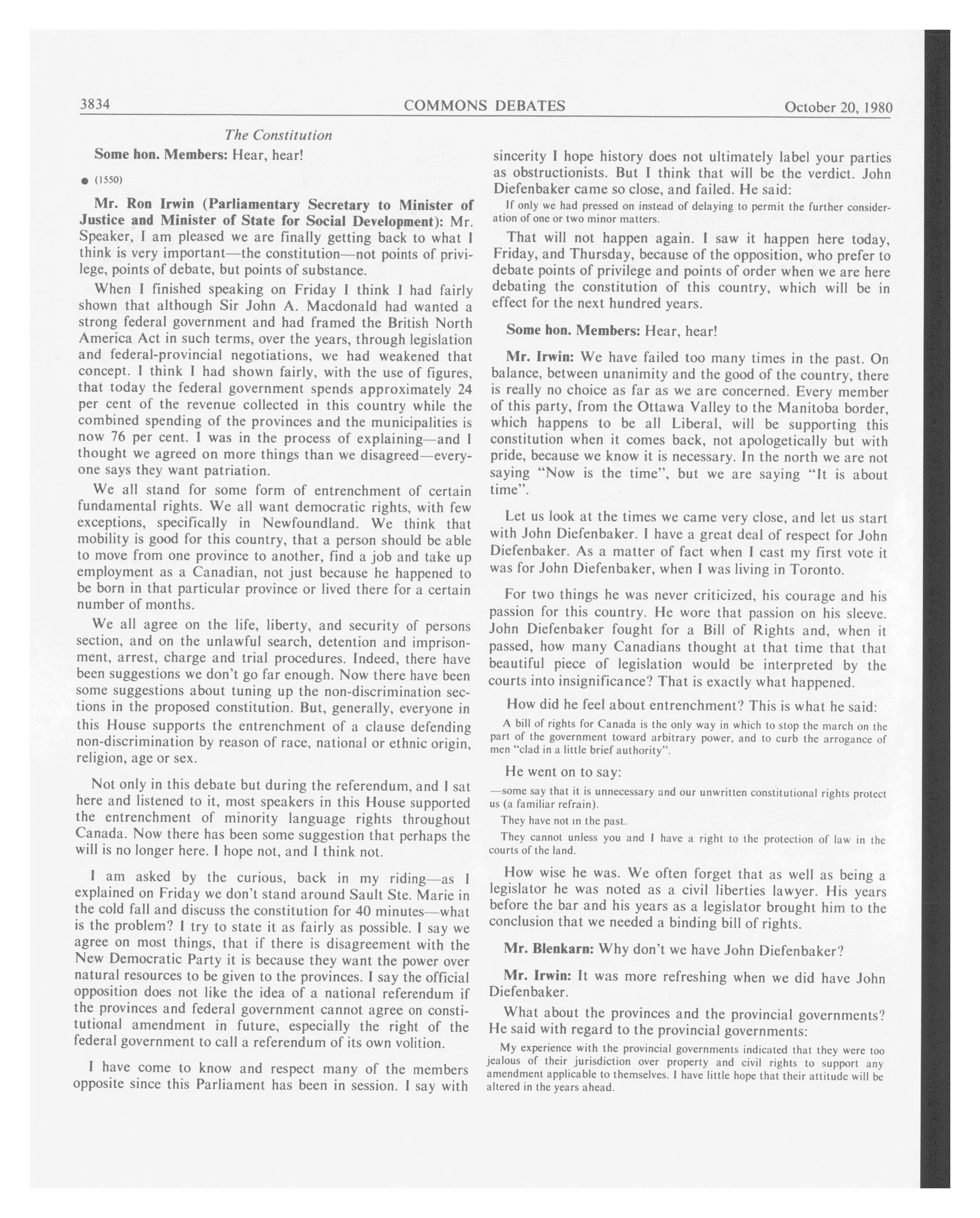 3834 COMMONS DEBATES October 20, 1980

The Constitution

Some hon. Members: Hear, hear!

● (1550)

Mr. Ron Irwin (Parliamentary Secretary to Minister of Justice and Minister of State for Social Development): Mr. Speaker, I am pleased we are finally getting back to what I think is very important—the constitution—not points of privilege, points of debate, but points of substance.

When I finished speaking on Friday I think I had fairly shown that although Sir John A. Macdonald had wanted a strong federal government and had framed the British North America Act in such terms, over the years, through legislation and federal-provincial negotiations, we had weakened that concept. I think I had shown fairly, with the use of figures, that today the federal government spends approximately 24 per cent of the revenue collected in this country while the combined spending of the provinces and the municipalities is now 76 per cent. I was in the process of explaining—and I thought we agreed on more things than we disagreed—everyone says they want patriation.

We all stand for some form of entrenchment of certain fundamental rights. We all want democratic rights, with few exceptions, specifically in Newfoundland. We think that mobility is good for this country, that a person should be able to move from one province to another, find a job and take up employment as a Canadian, not just because he happened to be born in that particular province or lived there for a certain number of months.

We all agree on the life, liberty, and security of persons section, and on the unlawful search, detention and imprisonment, arrest, charge and trial procedures. Indeed, there have been suggestions we don't go far enough. Now there have been some suggestions about tuning up the non-discrimination sections in the proposed constitution. But, generally, everyone in this House supports the entrenchment of a clause defending non-discrimination by reason of race, national or ethnic origin, religion, age or sex.

Not only in this debate but during the referendum, and I sat here and listened to it, most speakers in this House supported the entrenchment of minority language rights throughout Canada. Now there has been some suggestion that perhaps the will is no longer here. I hope not, and I think not.

I am asked by the curious, back in my riding—as I explained on Friday we don't stand around Sault Ste. Marie in the cold fall and discuss the constitution for 40 minutes—what is the problem? I try to state it as fairly as possible. I say we agree on most things, that if there is disagreement with the New Democratic Party it is because they want the power over natural resources to be given to the provinces. I say the official opposition does not like the idea of a national referendum if the provinces and federal government cannot agree on constitutional amendment in future, especially the right of the federal government to call a referendum of its own volition.

I have come to know and respect many of the members opposite since this Parliament has been in session. I say with sincerity I hope history does not ultimately label your parties as obstructionists. But I think that will be the verdict. John Diefenbaker came so close, and failed. He said:

If only we had pressed on instead of delaying to permit the further consideration of one or two minor matters.

That will not happen again. I saw it happen here today, Friday, and Thursday, because of the opposition, who prefer to debate points of privilege and points of order when we are here debating the constitution of this country, which will be in effect for the next hundred years.

Some hon. Members: Hear, hear!

Mr. Irwin: We have failed too many times in the past. On balance, between unanimity and the good of the country, there is really no choice as far as we are concerned. Every member of this party, from the Ottawa Valley to the Manitoba border, which happens to be all Liberal, will be supporting this constitution when it comes back, not apologetically but with pride, because we know it is necessary. In the north we are not saying "Now is the time", but we are saying "It is about time".

Let us look at the times we came very close, and let us start with John Diefenbaker. I have a great deal of respect for John Diefenbaker. As a matter of fact when I cast my first vote it was for John Diefenbaker, when I was living in Toronto.

For two things he was never criticized, his courage and his passion for this country. He wore that passion on his sleeve. John Diefenbaker fought for a Bill of Rights and, when it passed, how many Canadians thought at that time that that beautiful piece of legislation would be interpreted by the courts into insignificance? That is exactly what happened.

How did he feel about entrenchment? This is what he said:

A bill of rights for Canada is the only way in which to stop the march on the part of the government toward arbitrary power, and to curb the arrogance of men "clad in a little brief authority".

He went on to say:

—some say that it is unnecessary and our unwritten constitutional rights protect us (a familiar refrain).

They have not in the past.

They cannot unless you and I have a right to the protection of law in the courts of the land.

How wise he was. We often forget that as well as being a legislator he was noted as a civil liberties lawyer. His years before the bar and his years as a legislator brought him to the conclusion that we needed a binding bill of rights.

Mr. Blenkarn: Why don't we have John Diefenbaker?

Mr. Irwin: It was more refreshing when we did have John Diefenbaker.

What about the provinces and the provincial governments? He said with regard to the provincial governments:

My experience with the provincial governments indicated that they were too jealous of their jurisdiction over property and civil rights to support any amendment applicable to themselves. I have little hope that their attitude will be altered in the years ahead.